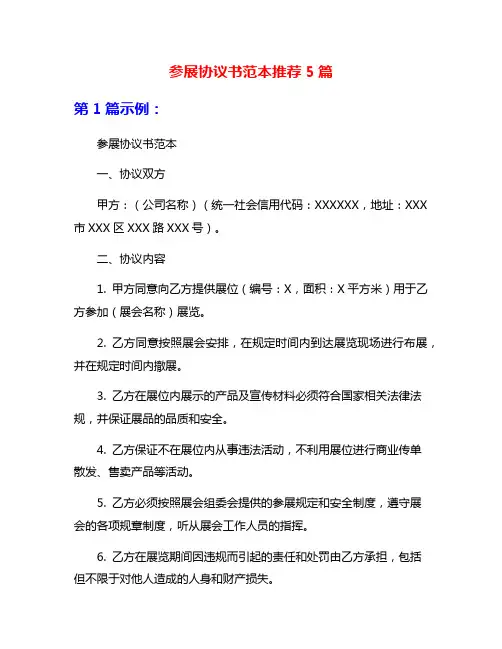 参展协议书范本推荐 5 篇

第 1 篇示例：

参展协议书范本

一、协议双方

甲方：（公司名称）（统一社会信用代码：XXXXXX，地址：XXX 市 XXX 区 XXX 路 XXX 号）。

二、协议内容

1. 甲方同意向乙方提供展位（编号：X，面积：X 平方米）用于乙方参加（展会名称）展览。

2. 乙方同意按照展会安排，在规定时间内到达展览现场进行布展，并在规定时间内撤展。

3. 乙方在展位内展示的产品及宣传材料必须符合国家相关法律法规，并保证展品的品质和安全。

4. 乙方保证不在展位内从事违法活动，不利用展位进行商业传单散发、售卖产品等活动。

5. 乙方必须按照展会组委会提供的参展规定和安全制度，遵守展会的各项规章制度，听从展会工作人员的指挥。

6. 乙方在展览期间因违规而引起的责任和处罚由乙方承担，包括但不限于对他人造成的人身和财产损失。